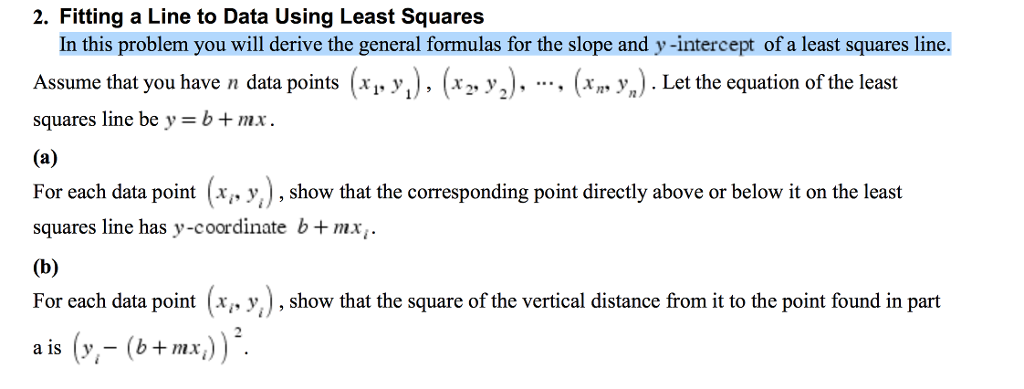 2. Fitting a Line to Data Using Least Squares

In this problem you will derive the general formulas for the slope and $y$-intercept of a least squares line. Assume that you have $n$ data points $(x_1, y_1)$, $(x_2, y_2)$, $\cdots$, $(x_n, y_n)$. Let the equation of the least squares line be $y = b + mx$.

(a)

For each data point $(x_i, y_i)$, show that the corresponding point directly above or below it on the least squares line has $y$-coordinate $b + mx_i$.

(b)

For each data point $(x_i, y_i)$, show that the square of the vertical distance from it to the point found in part a is $(y_i - (b + mx_i))^2$.